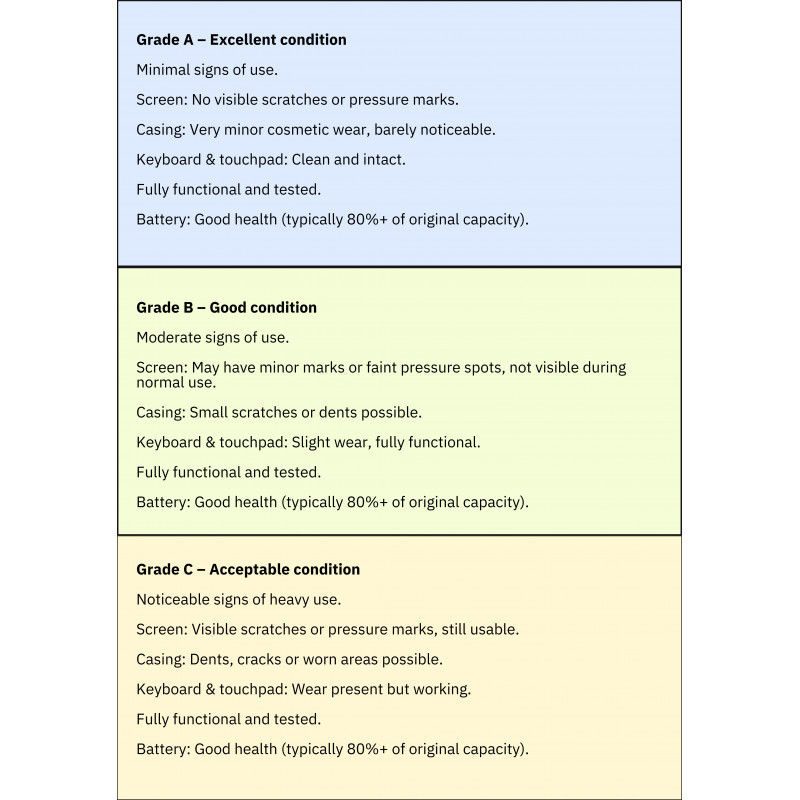 Grade A – Excellent condition

Minimal signs of use.

Screen: No visible scratches or pressure marks.

Casing: Very minor cosmetic wear, barely noticeable.

Keyboard & touchpad: Clean and intact.

Fully functional and tested.

Battery: Good health (typically 80%+ of original capacity).

Grade B – Good condition

Moderate signs of use.

Screen: May have minor marks or faint pressure spots, not visible during normal use.

Casing: Small scratches or dents possible.

Keyboard & touchpad: Slight wear, fully functional.

Fully functional and tested.

Battery: Good health (typically 80%+ of original capacity).

Grade C – Acceptable condition

Noticeable signs of heavy use.

Screen: Visible scratches or pressure marks, still usable.

Casing: Dents, cracks or worn areas possible.

Keyboard & touchpad: Wear present but working.

Fully functional and tested.

Battery: Good health (typically 80%+ of original capacity).